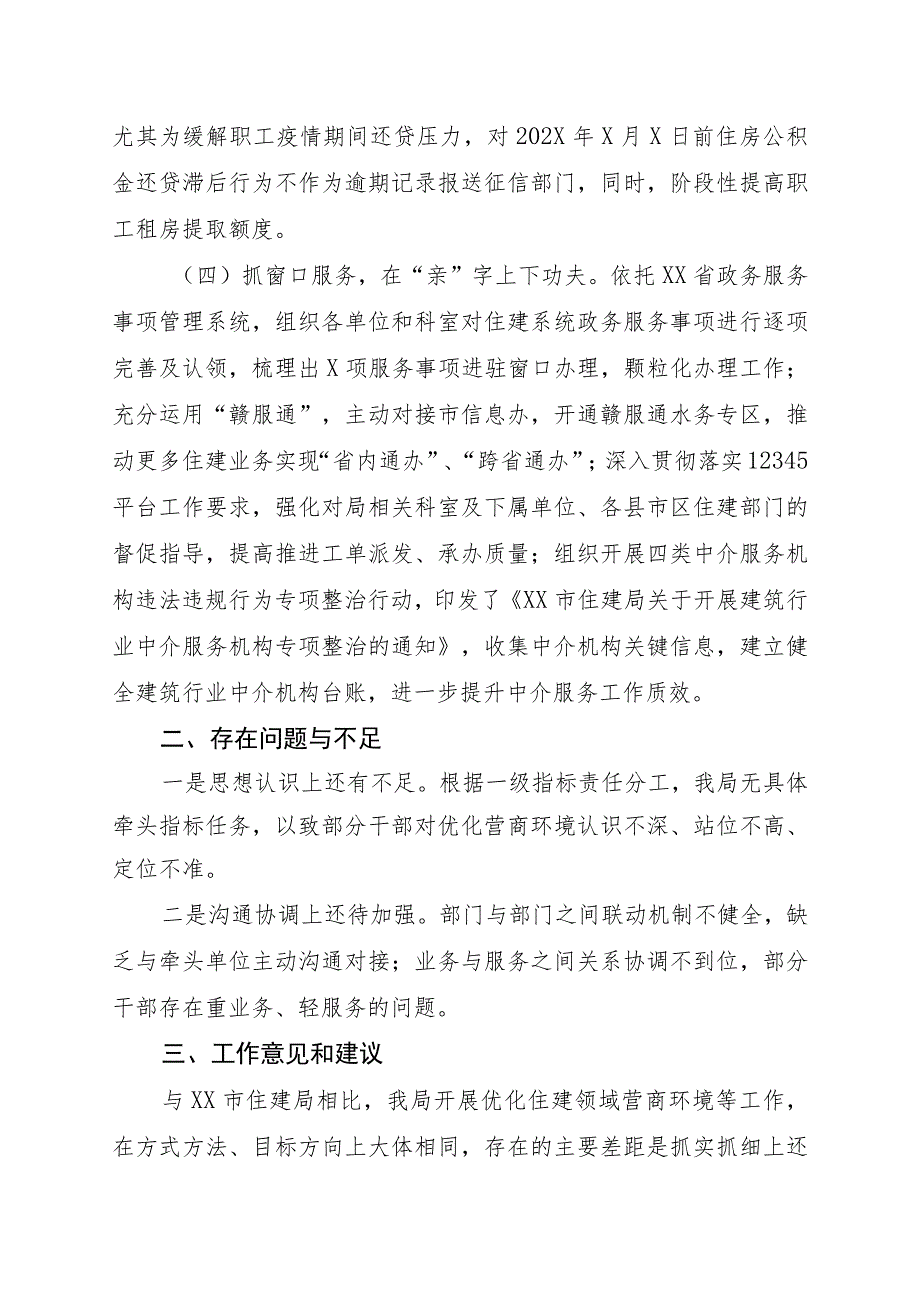 尤其为缓解职工疫情期间还贷压力，对202X年X月X日前住房公积金还贷滞后行为不作为逾期记录报送征信部门，同时，阶段性提高职工租房提取额度。

（四）抓窗口服务，在“亲”字上下功夫。依托XX省政务服务事项管理系统，组织各单位和科室对住建系统政务服务事项进行逐项完善及认领，梳理出X项服务事项进驻窗口办理，颗粒化办理工作；充分运用“赣服通”，主动对接市信息办，开通赣服通水务专区，推动更多住建业务实现“省内通办”、“跨省通办”；深入贯彻落实12345平台工作要求，强化对局相关科室及下属单位、各县市区住建部门的督促指导，提高推进工单派发、承办质量；组织开展四类中介服务机构违法违规行为专项整治行动，印发了《XX市住建局关于开展建筑行业中介服务机构专项整治的通知》，收集中介机构关键信息，建立健全建筑行业中介机构台账，进一步提升中介服务工作质效。

二、存在问题与不足

一是思想认识上还有不足。根据一级指标责任分工，我局无具体牵头指标任务，以致部分干部对优化营商环境认识不深、站位不高、定位不准。

二是沟通协调上还待加强。部门与部门之间联动机制不健全，缺乏与牵头单位主动沟通对接；业务与服务之间关系协调不到位，部分干部存在重业务、轻服务的问题。

三、工作意见和建议

与XX市住建局相比，我局开展优化住建领域营商环境等工作，在方式方法、目标方向上大体相同，存在的主要差距是抓实抓细上还